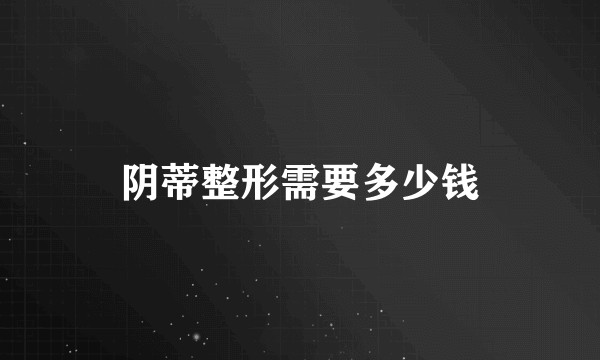 阴蒂整形需要多少钱